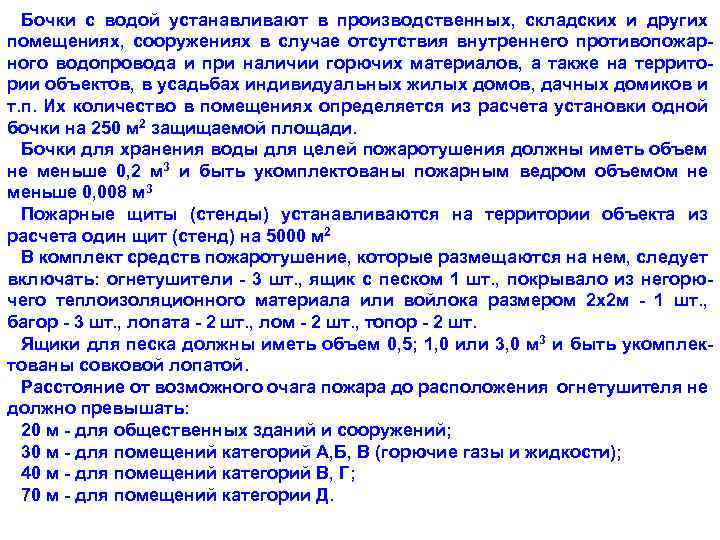 Бочки с водой устанавливают в производственных, складских и других помещениях, сооружениях в случае отсутствия внутреннего противопожарного водопровода и при наличии горючих материалов, а также на территории объектов, в усадьбах индивидуальных жилых домов, дачных домиков и т.п. Их количество в помещениях определяется из расчета установки одной бочки на 250 м$^2$ защищаемой площади.

Бочки для хранения воды для целей пожаротушения должны иметь объем не меньше 0,2 м$^3$ и быть укомплектованы пожарным ведром объемом не меньше 0,008 м$^3$

Пожарные щиты (стенды) устанавливаются на территории объекта из расчета один щит (стенд) на 5000 м$^2$

В комплект средств пожаротушение, которые размещаются на нем, следует включать: огнетушители - 3 шт., ящик с песком 1 шт., покрывало из негорючего теплоизоляционного материала или войлока размером 2х2м - 1 шт., багор - 3 шт., лопата - 2 шт., лом - 2 шт., топор - 2 шт.

Ящики для песка должны иметь объем 0,5; 1,0 или 3,0 м$^3$ и быть укомплектованы совковой лопатой.

Расстояние от возможного очага пожара до расположения огнетушителя не должно превышать:

20 м - для общественных зданий и сооружений;

30 м - для помещений категорий А,Б, В (горючие газы и жидкости);

40 м - для помещений категорий В, Г;

70 м - для помещений категории Д.